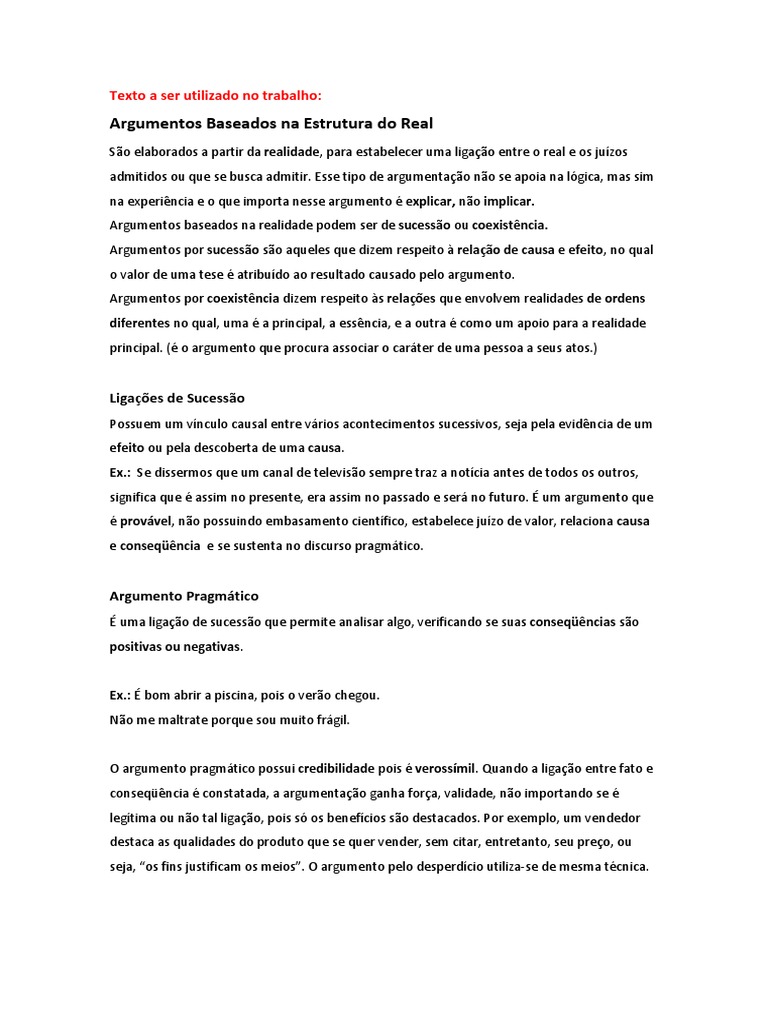 Texto a ser utilizado no trabalho:

Argumentos Baseados na Estrutura do Real

São elaborados a partir da realidade, para estabelecer uma ligação entre o real e os juízos admitidos ou que se busca admitir. Esse tipo de argumentação não se apoia na lógica, mas sim na experiência e o que importa nesse argumento é explicar, não implicar.
Argumentos baseados na realidade podem ser de sucessão ou coexistência.
Argumentos por sucessão são aqueles que dizem respeito à relação de causa e efeito, no qual o valor de uma tese é atribuído ao resultado causado pelo argumento.
Argumentos por coexistência dizem respeito às relações que envolvem realidades de ordens diferentes no qual, uma é a principal, a essência, e a outra é como um apoio para a realidade principal. (é o argumento que procura associar o caráter de uma pessoa a seus atos.)

Ligações de Sucessão

Possuem um vínculo causal entre vários acontecimentos sucessivos, seja pela evidência de um efeito ou pela descoberta de uma causa.
Ex.: Se dissermos que um canal de televisão sempre traz a notícia antes de todos os outros, significa que é assim no presente, era assim no passado e será no futuro. É um argumento que é provável, não possuindo embasamento científico, estabelece juízo de valor, relaciona causa e conseqüência e se sustenta no discurso pragmático.

Argumento Pragmático

É uma ligação de sucessão que permite analisar algo, verificando se suas conseqüências são positivas ou negativas.

Ex.: É bom abrir a piscina, pois o verão chegou.
Não me maltrate porque sou muito frágil.

O argumento pragmático possui credibilidade pois é verossímil. Quando a ligação entre fato e conseqüência é constatada, a argumentação ganha força, validade, não importando se é legítima ou não tal ligação, pois só os benefícios são destacados. Por exemplo, um vendedor destaca as qualidades do produto que se quer vender, sem citar, entretanto, seu preço, ou seja, “os fins justificam os meios”. O argumento pelo desperdício utiliza-se de mesma técnica.